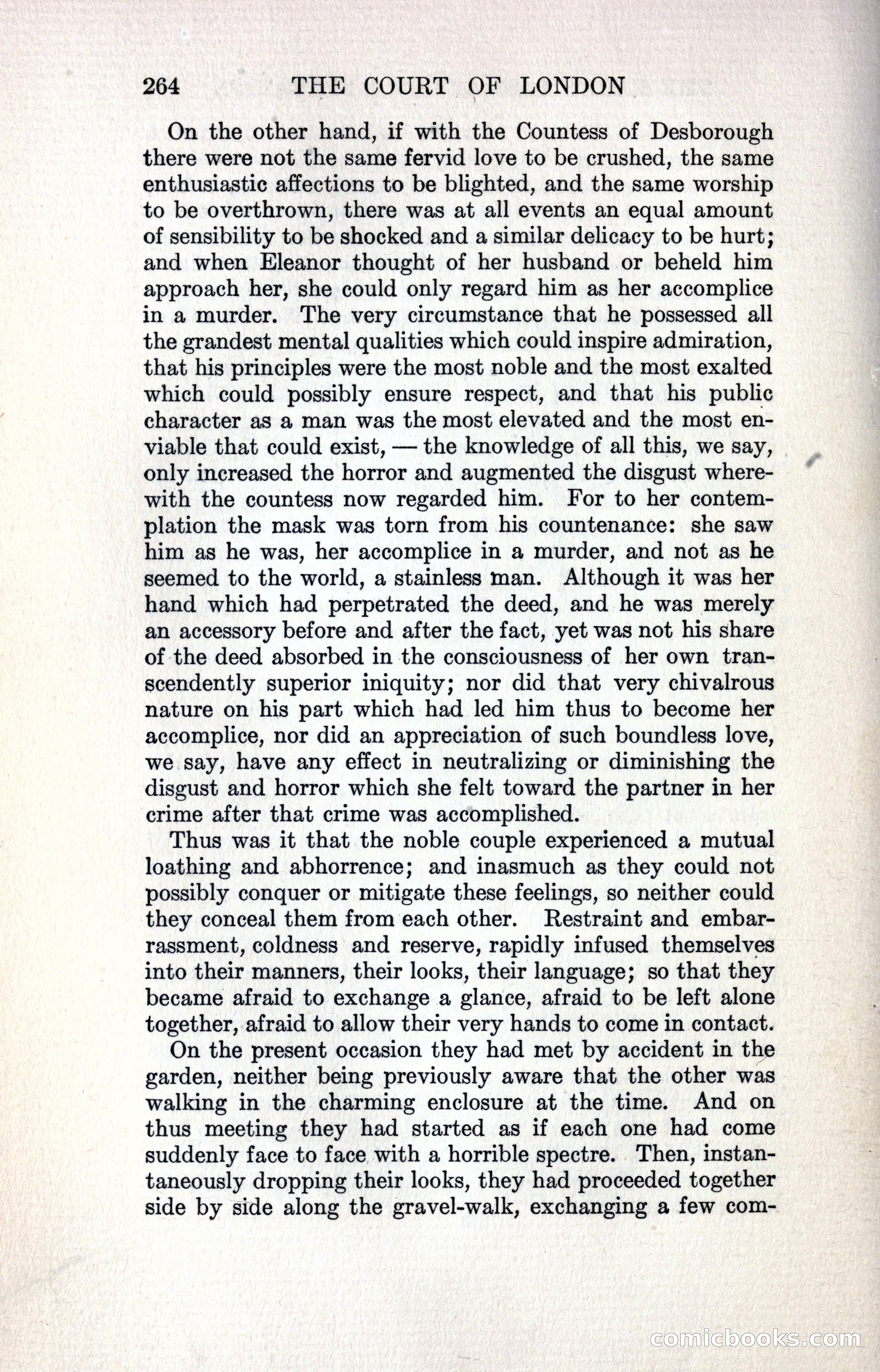 264 THE COURT OF LONDON

On the other hand, if with the Countess of Desborough there were not the same fervid love to be crushed, the same enthusiastic affections to be blighted, and the same worship to be overthrown, there was at all events an equal amount of sensibility to be shocked and a similar delicacy to be hurt; and when Eleanor thought of her husband or beheld him approach her, she could only regard him as her accomplice in a murder. The very circumstance that he possessed all the grandest mental qualities which could inspire admiration, that his principles were the most noble and the most exalted which could possibly ensure respect, and that his public character as a man was the most elevated and the most enviable that could exist, — the knowledge of all this, we say, only increased the horror and augmented the disgust wherewith the countess now regarded him. For to her contemplation the mask was torn from his countenance: she saw him as he was, her accomplice in a murder, and not as he seemed to the world, a stainless man. Although it was her hand which had perpetrated the deed, and he was merely an accessory before and after the fact, yet was not his share of the deed absorbed in the consciousness of her own transcendently superior iniquity; nor did that very chivalrous nature on his part which had led him thus to become her accomplice, nor did an appreciation of such boundless love, we say, have any effect in neutralizing or diminishing the disgust and horror which she felt toward the partner in her crime after that crime was accomplished.

Thus was it that the noble couple experienced a mutual loathing and abhorrence; and inasmuch as they could not possibly conquer or mitigate these feelings, so neither could they conceal them from each other. Restraint and embarrassment, coldness and reserve, rapidly infused themselves into their manners, their looks, their language; so that they became afraid to exchange a glance, afraid to be left alone together, afraid to allow their very hands to come in contact.

On the present occasion they had met by accident in the garden, neither being previously aware that the other was walking in the charming enclosure at the time. And on thus meeting they had started as if each one had come suddenly face to face with a horrible spectre. Then, instantaneously dropping their looks, they had proceeded together side by side along the gravel-walk, exchanging a few com-

comicbooks.com